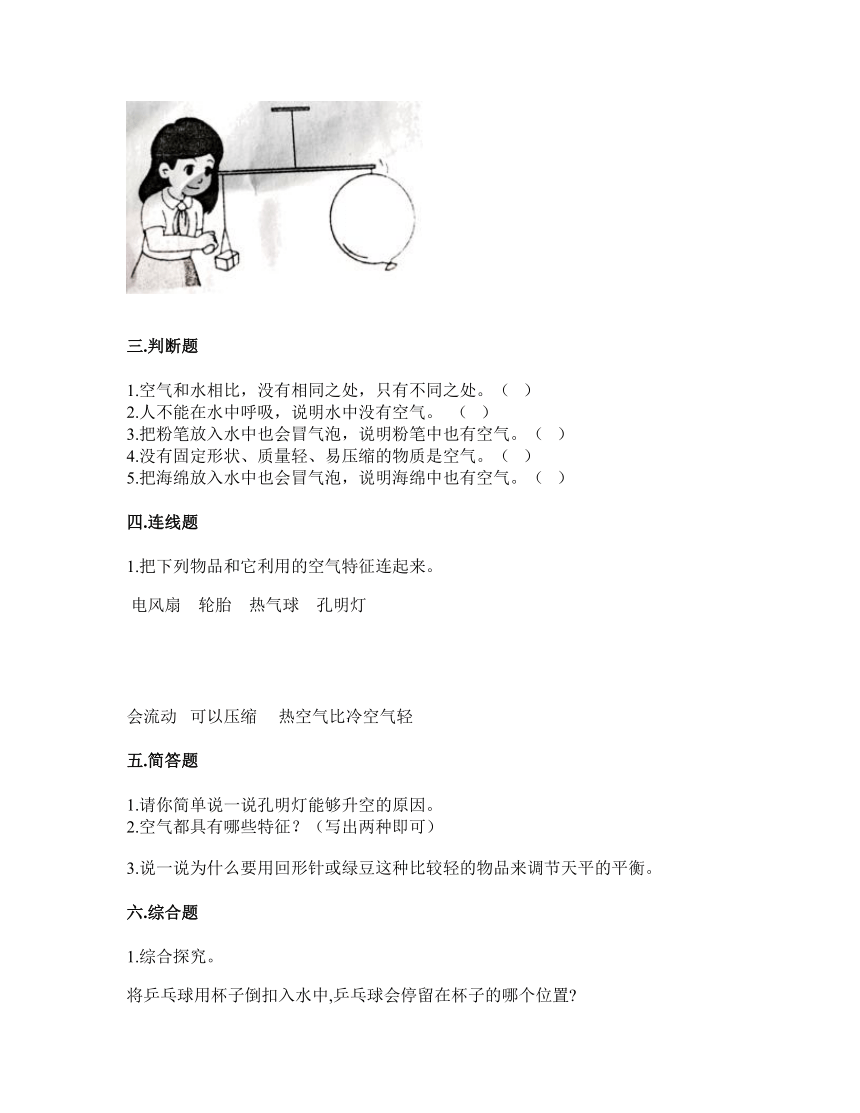 三.判断题

1.空气和水相比，没有相同之处，只有不同之处。（ ）
2.人不能在水中呼吸，说明水中没有空气。 （ ）
3.把粉笔放入水中也会冒气泡，说明粉笔中也有空气。（ ）
4.没有固定形状、质量轻、易压缩的物质是空气。（ ）
5.把海绵放入水中也会冒气泡，说明海绵中也有空气。（ ）

四.连线题

1.把下列物品和它利用的空气特征连起来。

电风扇 轮胎 热气球 孔明灯

会流动 可以压缩 热空气比冷空气轻

五.简答题

1.请你简单说一说孔明灯能够升空的原因。
2.空气都具有哪些特征？（写出两种即可）

3.说一说为什么要用回形针或绿豆这种比较轻的物品来调节天平的平衡。

六.综合题

1.综合探究。

将乒乓球用杯子倒扣入水中,乒乓球会停留在杯子的哪个位置?